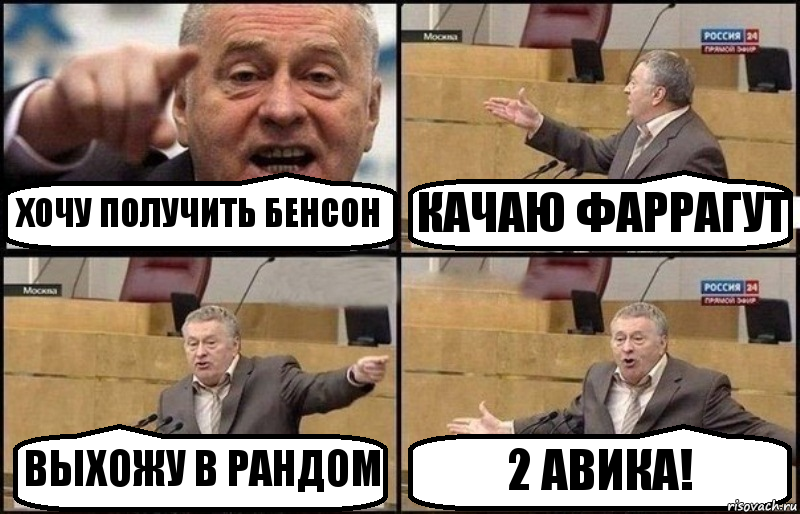 ХОЧУ ПОЛУЧИТЬ БЕНСОН

Москва

РОССИЯ 24
ПРЯМОЙ ЭФИР

КАЧАЮ ФАРРАГУТ

Москва

ВЫХОЖУ В РАНДОМ

РОССИЯ 24
ПРЯМОЙ ЭФИР

2 АВИКА!

risovach.ru